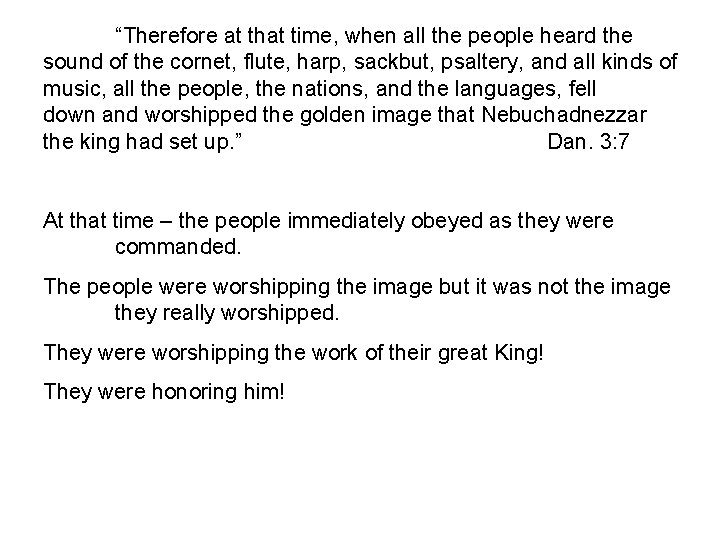 “Therefore at that time, when all the people heard the sound of the cornet, flute, harp, sackbut, psaltery, and all kinds of music, all the people, the nations, and the languages, fell down and worshipped the golden image that Nebuchadnezzar the king had set up.” Dan. 3:7

At that time – the people immediately obeyed as they were commanded.

The people were worshipping the image but it was not the image they really worshipped.

They were worshipping the work of their great King!

They were honoring him!